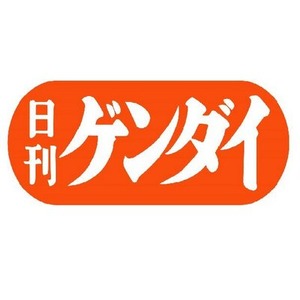 日刊ゲンダイ